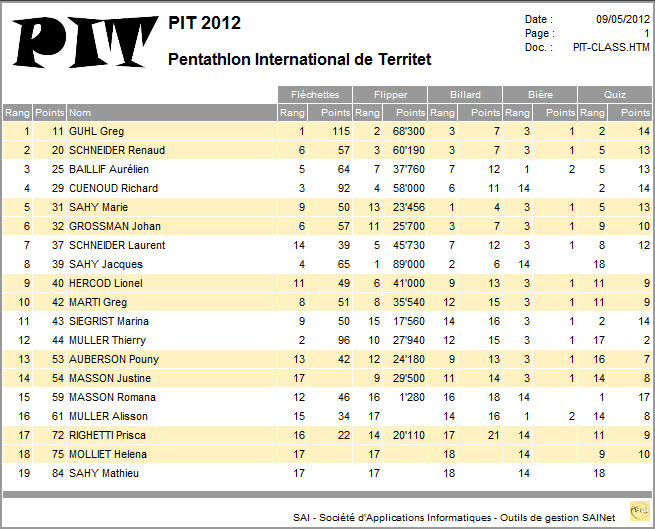 PIT

PIT 2012

Pentathlon International de Territet

Date : 09/05/2012
Page : 1
Doc. : PIT-CLASS.HTM

| | | | Fléchettes | | Flipper | | Billard | | Bière | | Quiz | |
|---|---|---|---|---|---|---|---|---|---|---|---|---|
| Rang | Points | Nom | Rang | Points | Rang | Points | Rang | Points | Rang | Points | Rang | Points |
| 1 | 11 | GUHL Greg | 1 | 115 | 2 | 68'300 | 3 | 7 | 3 | 1 | 2 | 14 |
| 2 | 20 | SCHNEIDER Renaud | 6 | 57 | 3 | 60'190 | 3 | 7 | 3 | 1 | 5 | 13 |
| 3 | 25 | BAILLIF Aurélien | 5 | 64 | 7 | 37'760 | 7 | 12 | 1 | 2 | 5 | 13 |
| 4 | 29 | CUENOUD Richard | 3 | 92 | 4 | 58'000 | 6 | 11 | 14 | | 2 | 14 |
| 5 | 31 | SAHY Marie | 9 | 50 | 13 | 23'456 | 1 | 4 | 3 | 1 | 5 | 13 |
| 6 | 32 | GROSSMAN Johan | 6 | 57 | 11 | 25'700 | 3 | 7 | 3 | 1 | 9 | 10 |
| 7 | 37 | SCHNEIDER Laurent | 14 | 39 | 5 | 45'730 | 7 | 12 | 3 | 1 | 8 | 12 |
| 8 | 39 | SAHY Jacques | 4 | 65 | 1 | 89'000 | 2 | 6 | 14 | | 18 | |
| 9 | 40 | HERCOD Lionel | 11 | 49 | 6 | 41'000 | 9 | 13 | 3 | 1 | 11 | 9 |
| 10 | 42 | MARTI Greg | 8 | 51 | 8 | 35'540 | 12 | 15 | 3 | 1 | 11 | 9 |
| 11 | 43 | SIEGRIST Marina | 9 | 50 | 15 | 17'560 | 14 | 16 | 3 | 1 | 2 | 14 |
| 12 | 44 | MULLER Thierry | 2 | 96 | 10 | 27'940 | 12 | 15 | 3 | 1 | 17 | 2 |
| 13 | 53 | AUBERSON Pouny | 13 | 42 | 12 | 24'180 | 9 | 13 | 3 | 1 | 16 | 7 |
| 14 | 54 | MASSON Justine | 17 | | 9 | 29'500 | 11 | 14 | 3 | 1 | 14 | 8 |
| 15 | 59 | MASSON Romana | 12 | 46 | 16 | 1'280 | 16 | 18 | 14 | | 1 | 17 |
| 16 | 61 | MULLER Alisson | 15 | 34 | 17 | | 14 | 16 | 1 | 2 | 14 | 8 |
| 17 | 72 | RIGHETTI Prisca | 16 | 22 | 14 | 20'110 | 17 | 21 | 14 | | 11 | 9 |
| 18 | 75 | MOLLIET Helena | 17 | | 17 | | 18 | | 14 | | 9 | 10 |
| 19 | 84 | SAHY Mathieu | 17 | | 17 | | 18 | | 14 | | 18 | |

SAI - Société d'Applications Informatiques - Outils de gestion SAINet